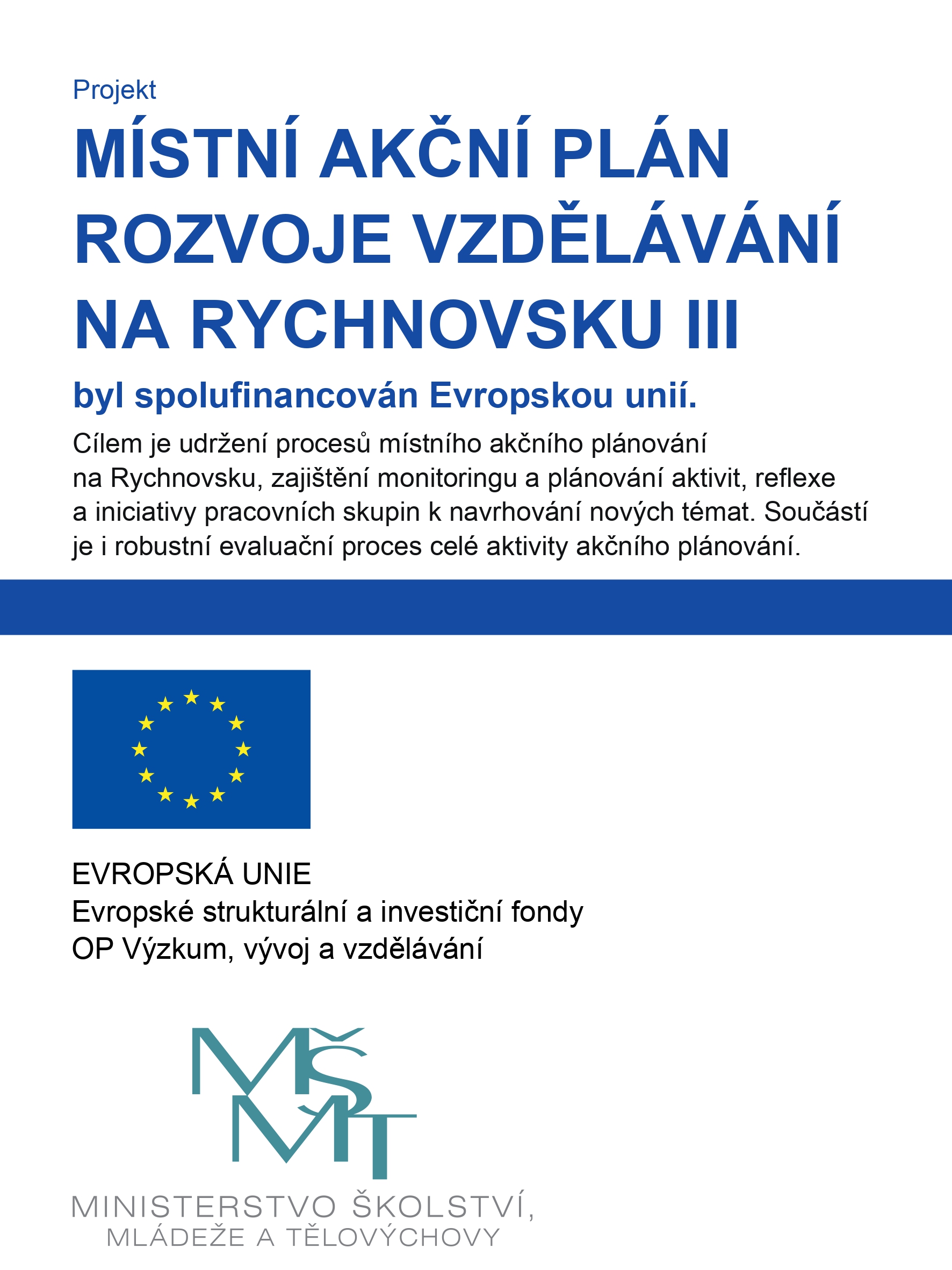 Projekt

MÍSTNÍ AKČNÍ PLÁN ROZVOJE VZDĚLÁVÁNÍ NA RYCHNOVSKU III

byl spolufinancován Evropskou unií.

Cílem je udržení procesů místního akčního plánování na Rychnovsku, zajištění monitoringu a plánování aktivit, reflexe a iniciativy pracovních skupin k navrhování nových témat. Součástí je i robustní evaluační proces celé aktivity akčního plánování.

EVROPSKÁ UNIE
Evropské strukturální a investiční fondy
OP Výzkum, vývoj a vzdělávání

MŠMT

MINISTERSTVO ŠKOLSTVÍ, MLÁDEŽE A TĚLOVÝCHOVY